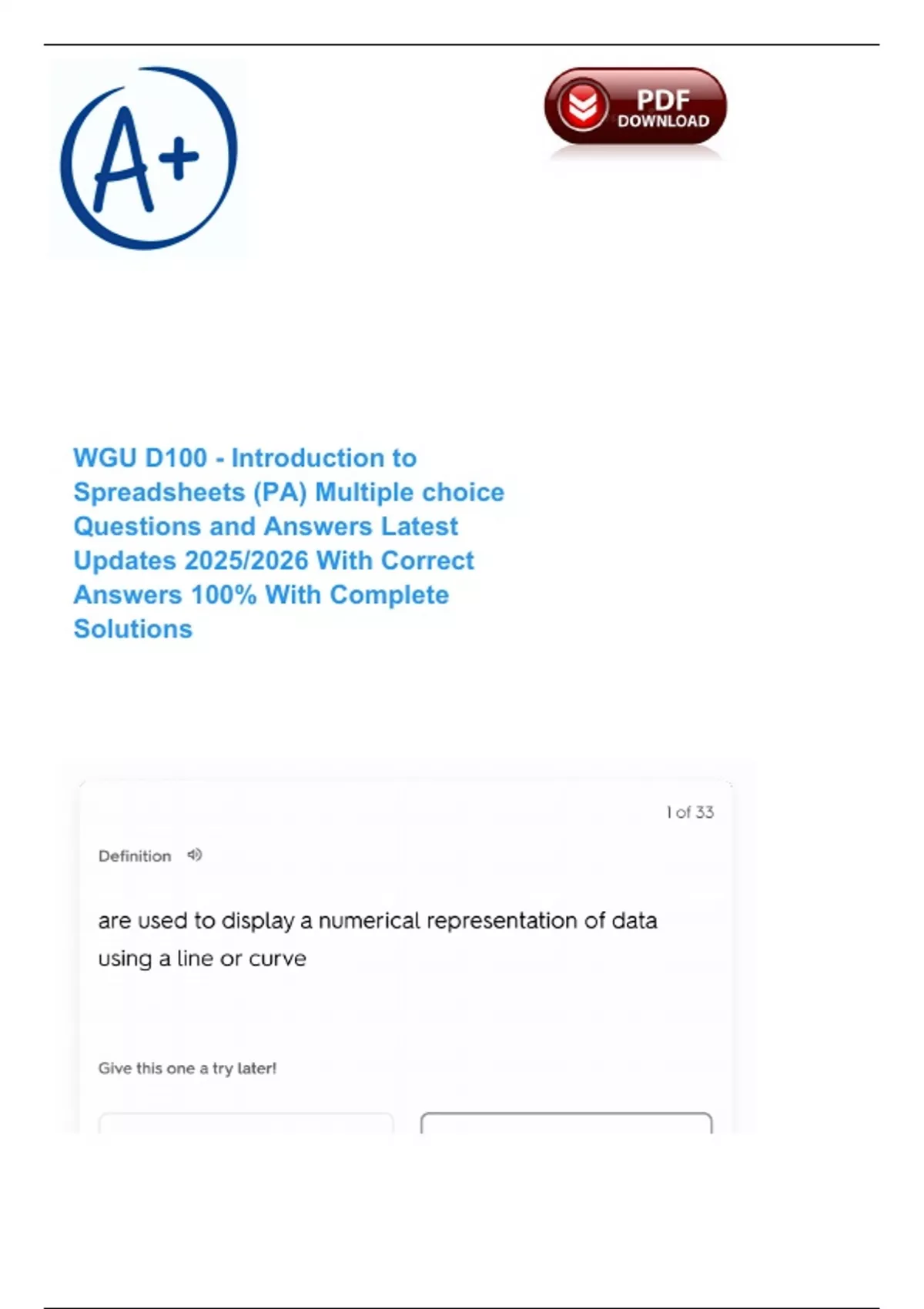 A+

PDF DOWNLOAD

WGU D100 - Introduction to Spreadsheets (PA) Multiple choice Questions and Answers Latest Updates 2025/2026 With Correct Answers 100% With Complete Solutions

1 of 33

Definition

are used to display a numerical representation of data using a line or curve

Give this one a try later!